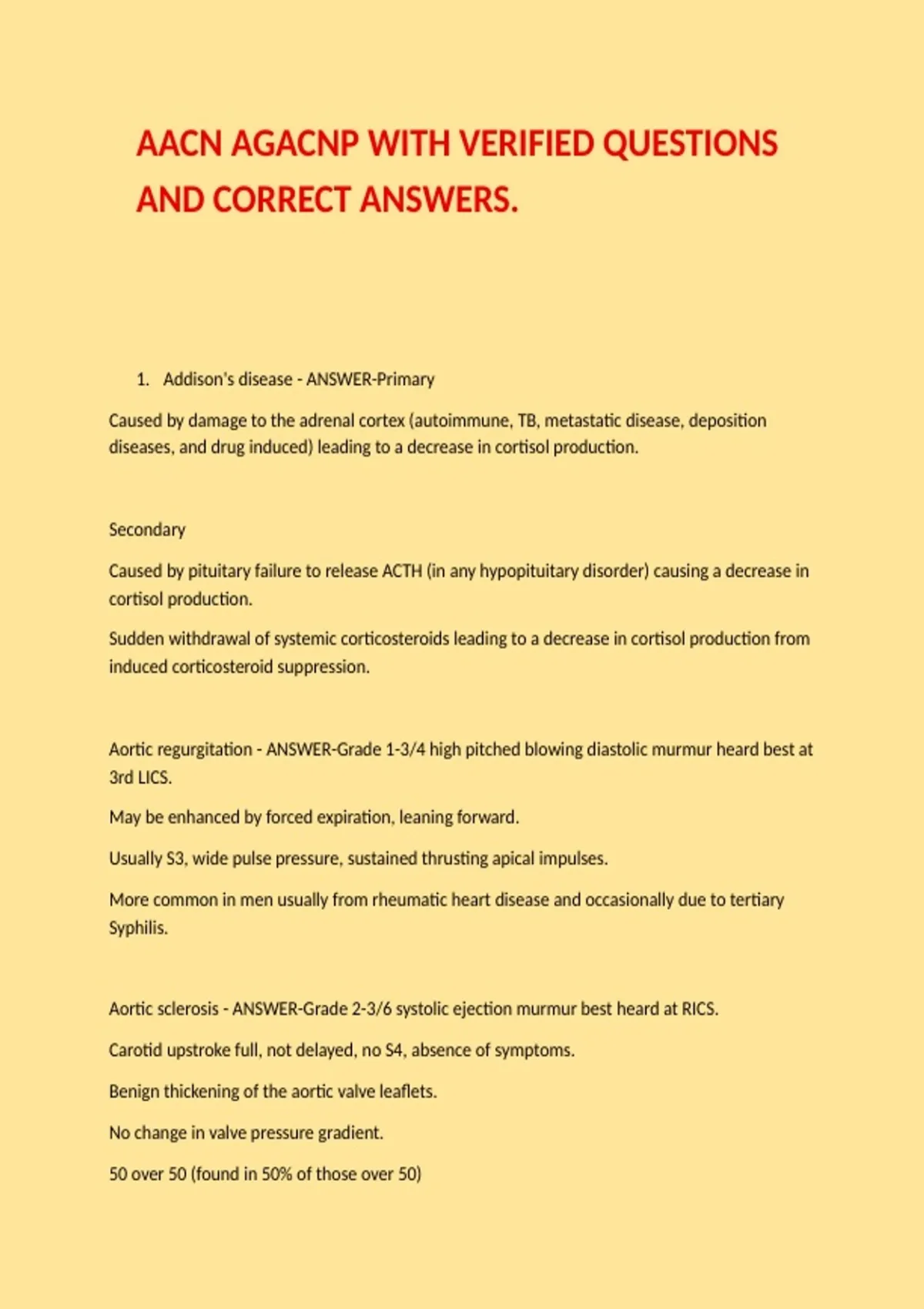 AACN AGACNP WITH VERIFIED QUESTIONS AND CORRECT ANSWERS.

1. Addison's disease - ANSWER-Primary

Caused by damage to the adrenal cortex (autoimmune, TB, metastatic disease, deposition diseases, and drug induced) leading to a decrease in cortisol production.

Secondary

Caused by pituitary failure to release ACTH (in any hypopituitary disorder) causing a decrease in cortisol production.

Sudden withdrawal of systemic corticosteroids leading to a decrease in cortisol production from induced corticosteroid suppression.

Aortic regurgitation - ANSWER-Grade 1-3/4 high pitched blowing diastolic murmur heard best at 3rd LICS.

May be enhanced by forced expiration, leaning forward.

Usually S3, wide pulse pressure, sustained thrusting apical impulses.

More common in men usually from rheumatic heart disease and occasionally due to tertiary Syphilis.

Aortic sclerosis - ANSWER-Grade 2-3/6 systolic ejection murmur best heard at RICS.

Carotid upstroke full, not delayed, no S4, absence of symptoms.

Benign thickening of the aortic valve leaflets.

No change in valve pressure gradient.

50 over 50 (found in 50% of those over 50)